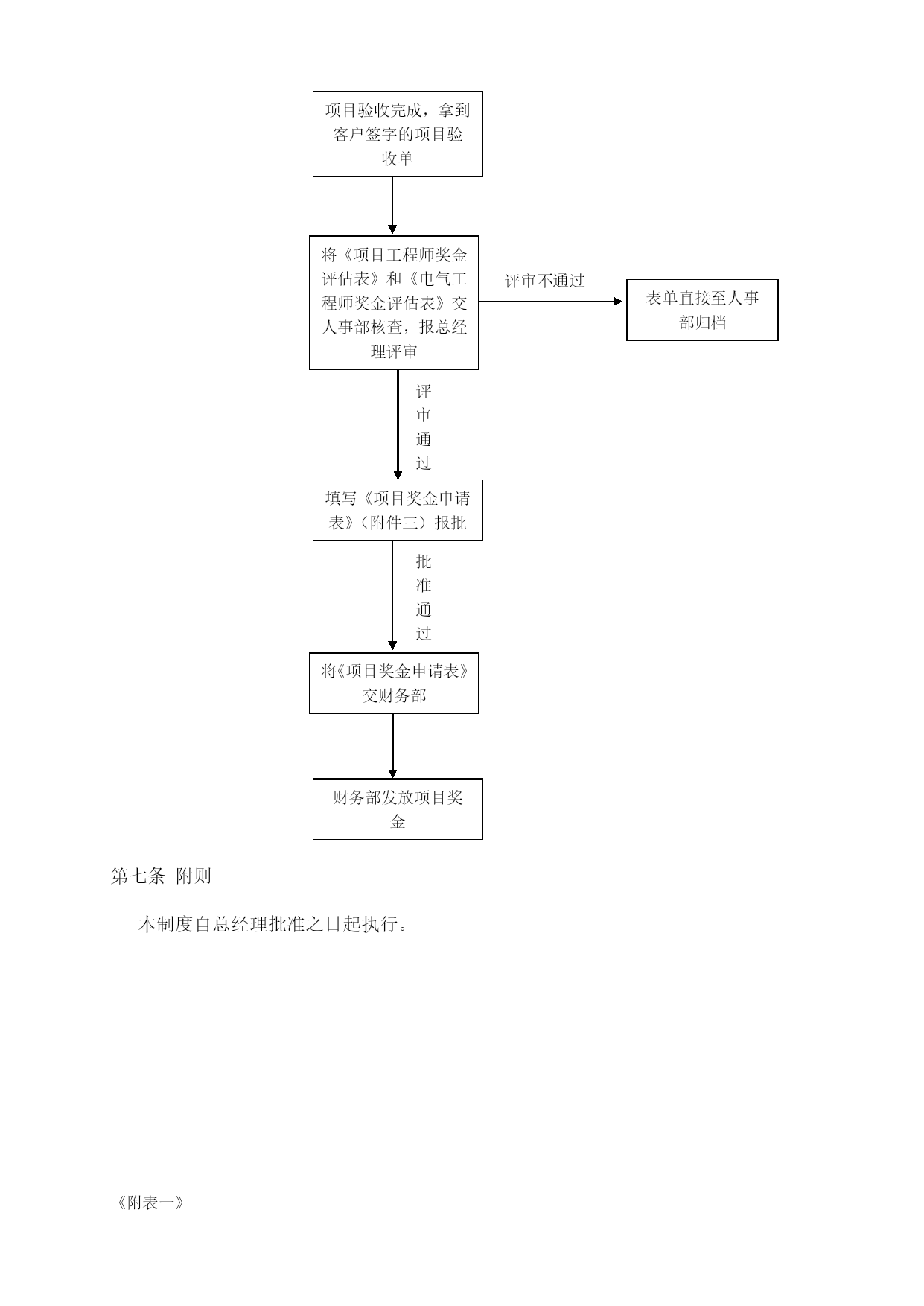 项目验收完成，拿到客户签字的项目验收单

将《项目工程师奖金评估表》和《电气工程师奖金评估表》交人事部核查，报总经理评审

评审不通过

表单直接至人事部归档

评审通过

填写《项目奖金申请表》（附件三）报批

批准通过

将《项目奖金申请表》交财务部

财务部发放项目奖金

第七条 附则

本制度自总经理批准之日起执行。

《附表一》